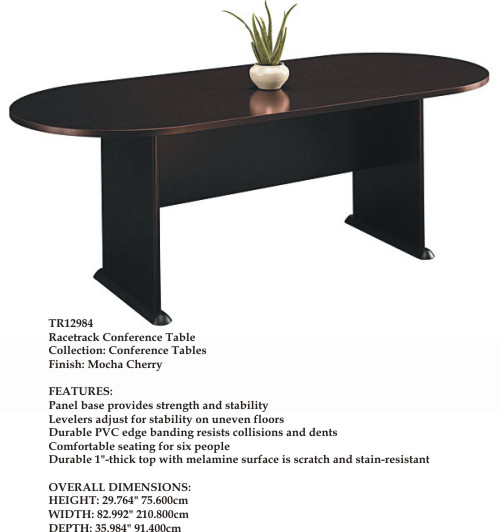 TR12984
Racetrack Conference Table
Collection: Conference Tables
Finish: Mocha Cherry

FEATURES:
Panel base provides strength and stability
Levelers adjust for stability on uneven floors
Durable PVC edge banding resists collisions and dents
Comfortable seating for six people
Durable 1"-thick top with melamine surface is scratch and stain-resistant

OVERALL DIMENSIONS:
HEIGHT: 29.764" 75.600cm
WIDTH: 82.992" 210.800cm
DEPTH: 35.984" 91.400cm